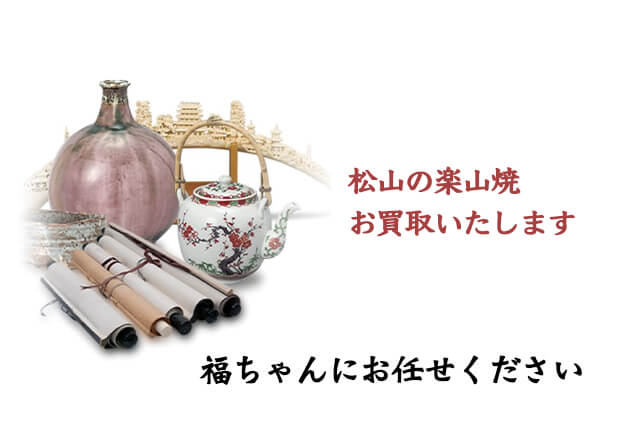 松山の楽山焼
お買取いたします

福ちゃんにお任せください